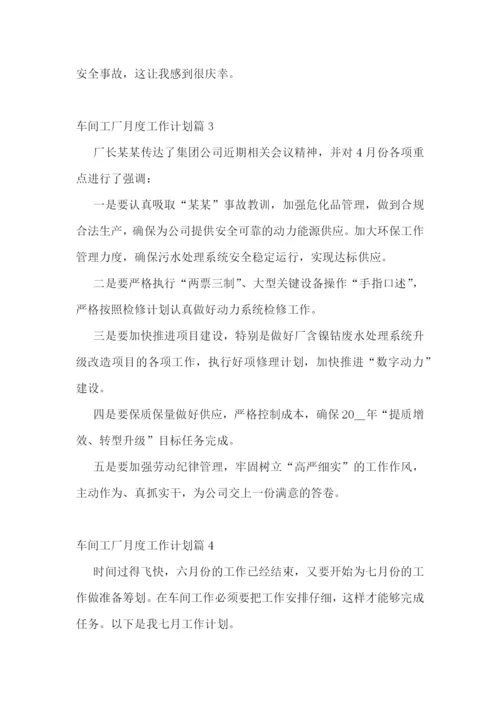 安全事故，这让我感到很庆幸。

车间工厂月度工作计划篇 3

厂长某某传达了集团公司近期相关会议精神，并对 4 月份各项重点进行了强调：

一是要认真吸取“某某”事故教训，加强危化品管理，做到合规合法生产，确保为公司提供安全可靠的动力能源供应。加大环保工作管理力度，确保污水处理系统安全稳定运行，实现达标供应。

二是要严格执行“两票三制”、大型关键设备操作“手指口述”，严格按照检修计划认真做好动力系统检修工作。

三是要加快推进项目建设，特别是做好厂含镍钴废水处理系统升级改造项目的各项工作，执行好项修理计划，加快推进“数字动力”建设。

四是要保质保量做好供应，严格控制成本，确保 20__年“提质增效、转型升级”目标任务完成。

五是要加强劳动纪律管理，牢固树立“高严细实”的工作作风，主动作为、真抓实干，为公司交上一份满意的答卷。

车间工厂月度工作计划篇 4

时间过得飞快，六月份的工作已经结束，又要开始为七月份的工作做准备筹划。在车间工作必须要把工作安排仔细，这样才能够完成任务。以下是我七月工作计划。